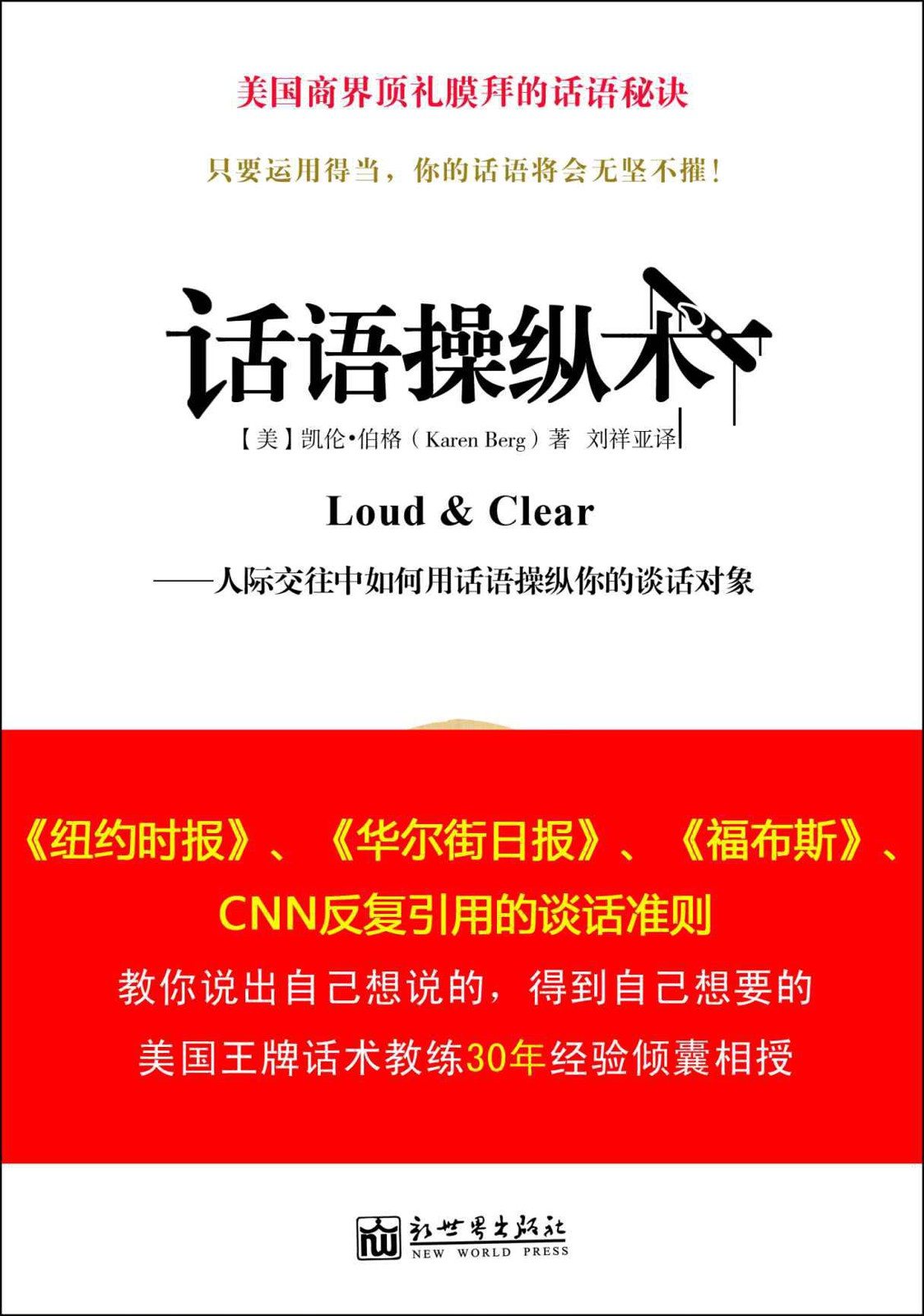 美国商界顶礼膜拜的话语秘诀

只要运用得当，你的话语将会无坚不摧！

话语操纵术

【美】凯伦·伯格（Karen Berg）著 刘祥亚译

Loud & Clear

——人际交往中如何用话语操纵你的谈话对象

《纽约时报》、《华尔街日报》、《福布斯》、CNN反复引用的谈话准则

教你说出自己想说的，得到自己想要的

美国王牌话术教练30年经验倾囊相授

新世界出版社
NEW WORLD PRESS